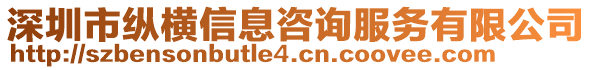 深圳市纵横信息咨询服务有限公司
http://szbensonbutle4.cn.coovee.com